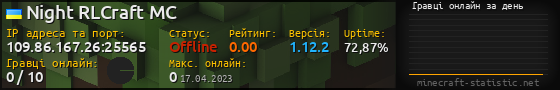 Night RLCraft MC

IP адреса та порт:
109.86.167.26:25565

Статус:
Offline

Рейтинг:
0.00

Версія:
1.12.2

Uptime:
72,87%

Гравці онлайн:
0 / 10

Макс. онлайн:
0 17.04.2023

Гравці онлайн за день

minecraft-statistic.net